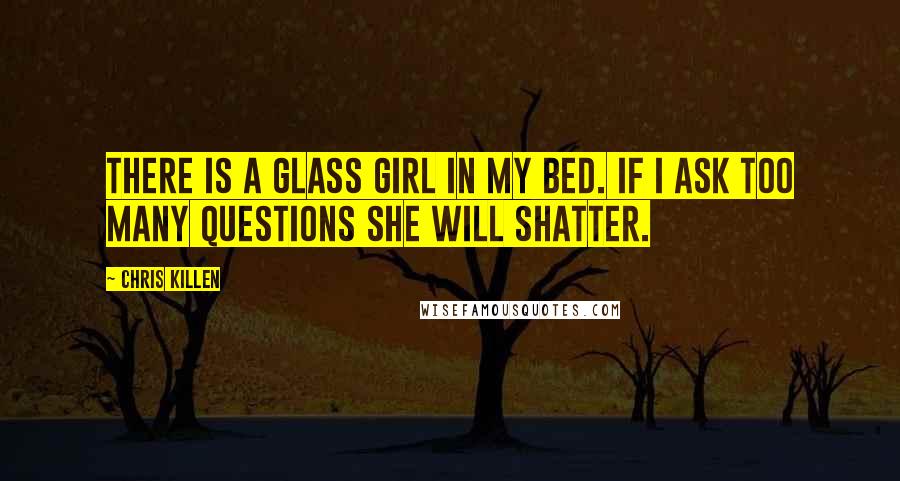 THERE IS A GLASS GIRL IN MY BED. IF I ASK TOO MANY QUESTIONS SHE WILL SHATTER.

~ CHRIS KILLEN

WISEFAMOUSQUOTES.COM